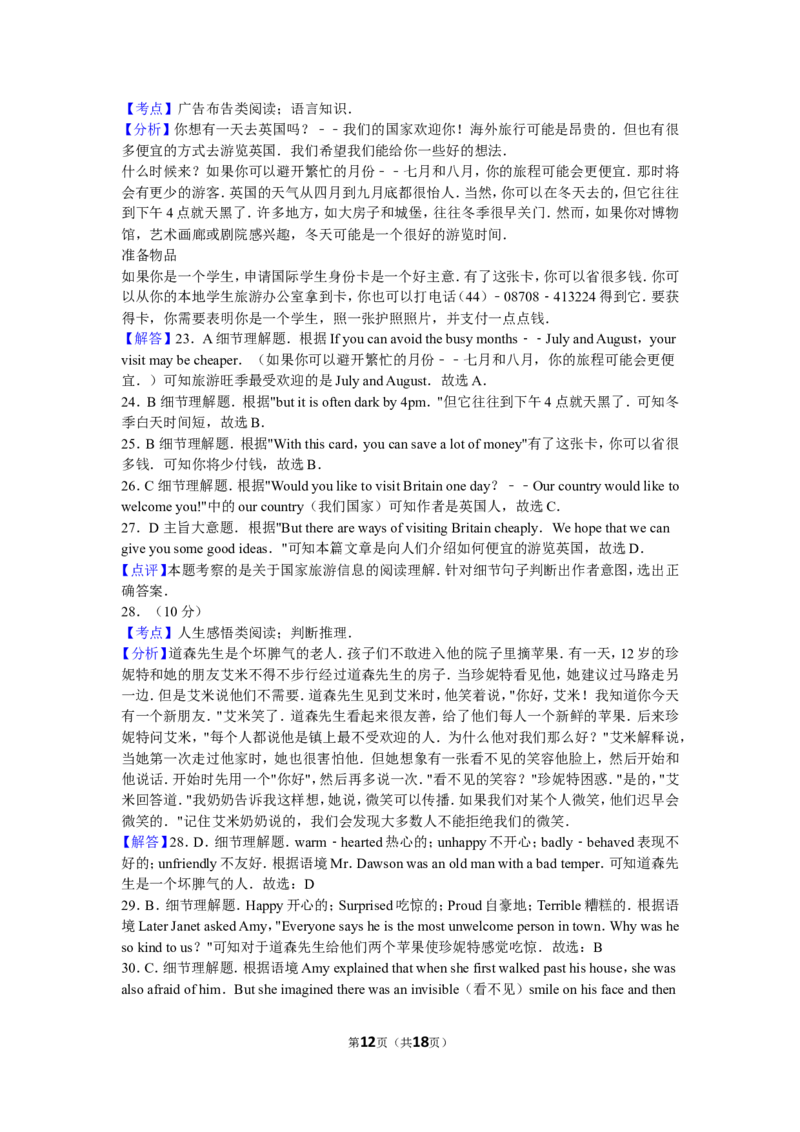 【考点】广告布告类阅读；语言知识．

【分析】你想有一天去英国吗？－－我们的国家欢迎你！海外旅行可能是昂贵的．但也有很多便宜的方式去游览英国．我们希望我们能给你一些好的想法．

什么时候来？如果你可以避开繁忙的月份－－七月和八月，你的旅程可能会更便宜．那时将会有更少的游客．英国的天气从四月到九月底都很怡人．当然，你可以在冬天去的，但它往往到下午4点就天黑了．许多地方，如大房子和城堡，往往冬季很早关门．然而，如果你对博物馆，艺术画廊或剧院感兴趣，冬天可能是一个很好的游览时间．

准备物品

如果你是一个学生，申请国际学生身份卡是一个好主意．有了这张卡，你可以省很多钱．你可以从你的本地学生旅游办公室拿到卡，你也可以打电话（44）﹣08708﹣413224得到它．要获得卡，你需要表明你是一个学生，照一张护照照片，并支付一点点钱．

【解答】23．A细节理解题．根据If you can avoid the busy months﹣﹣July and August，your visit may be cheaper．（如果你可以避开繁忙的月份﹣﹣七月和八月，你的旅程可能会更便宜．）可知旅游旺季最受欢迎的是July and August．故选A．

24．B细节理解题．根据"but it is often dark by 4pm．"但它往往到下午4点就天黑了．可知冬季白天时间短，故选B．

25．B细节理解题．根据"With this card，you can save a lot of money"有了这张卡，你可以省很多钱．可知你将少付钱，故选B．

26．C细节理解题．根据"Would you like to visit Britain one day？﹣﹣Our country would like to welcome you!"中的our country（我们国家）可知作者是英国人，故选C．

27．D主旨大意题．根据"But there are ways of visiting Britain cheaply．We hope that we can give you some good ideas．"可知本篇文章是向人们介绍如何便宜的游览英国，故选D．

【点评】本题考察的是关于国家旅游信息的阅读理解．针对细节句子判断出作者意图，选出正确答案．

28．（10分）

【考点】人生感悟类阅读；判断推理．

【分析】道森先生是个坏脾气的老人．孩子们不敢进入他的院子里摘苹果．有一天，12岁的珍妮特和她的朋友艾米不得不步行经过道森先生的房子．当珍妮特看见他，她建议过马路走另一边．但是艾米说他们不需要．道森先生见到艾米时，他笑着说，"你好，艾米！我知道你今天有一个新朋友．"艾米笑了．道森先生看起来很友善，给了他们每人一个新鲜的苹果．后来珍妮特问艾米，"每个人都说他是镇上最不受欢迎的人．为什么他对我们那么好？"艾米解释说，当她第一次走过他家时，她也很害怕他．但她想象有一张看不见的笑容他脸上，然后开始和他说话．开始时先用一个"你好"，然后再多说一次．"看不见的笑容？"珍妮特困惑．"是的，"艾米回答道．"我奶奶告诉我这样想，她说，微笑可以传播．如果我们对某个人微笑，他们迟早会微笑的．"记住艾米奶奶说的，我们会发现大多数人不能拒绝我们的微笑．

【解答】28．D．细节理解题．warm﹣hearted热心的；unhappy不开心；badly﹣behaved表现不好的；unfriendly不友好．根据语境Mr. Dawson was an old man with a bad temper．可知道森先生是一个坏脾气的人．故选：D

29．B．细节理解题．Happy开心的；Surprised吃惊的；Proud自豪地；Terrible糟糕的．根据语境Later Janet asked Amy，"Everyone says he is the most unwelcome person in town．Why was he so kind to us？"可知对于道森先生给他们两个苹果使珍妮特感觉吃惊．故选：B

30．C．细节理解题．根据语境Amy explained that when she first walked past his house，she was also afraid of him．But she imagined there was an invisible（看不见）smile on his face and then

第12页（共18页）